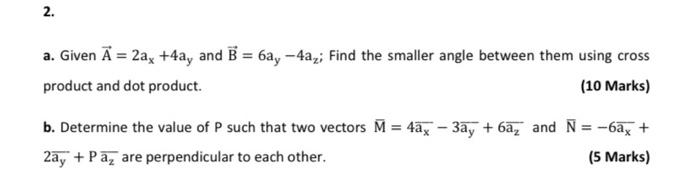 2.

a. Given $\vec{A} = 2a_x + 4a_y$ and $\vec{B} = 6a_y - 4a_z$; Find the smaller angle between them using cross product and dot product.

(10 Marks)

b. Determine the value of P such that two vectors $\overline{M} = 4\overline{a_x} - 3\overline{a_y} + 6\overline{a_z}$ and $\overline{N} = -6\overline{a_x} + 2\overline{a_y} + P\,\overline{a_z}$ are perpendicular to each other.

(5 Marks)